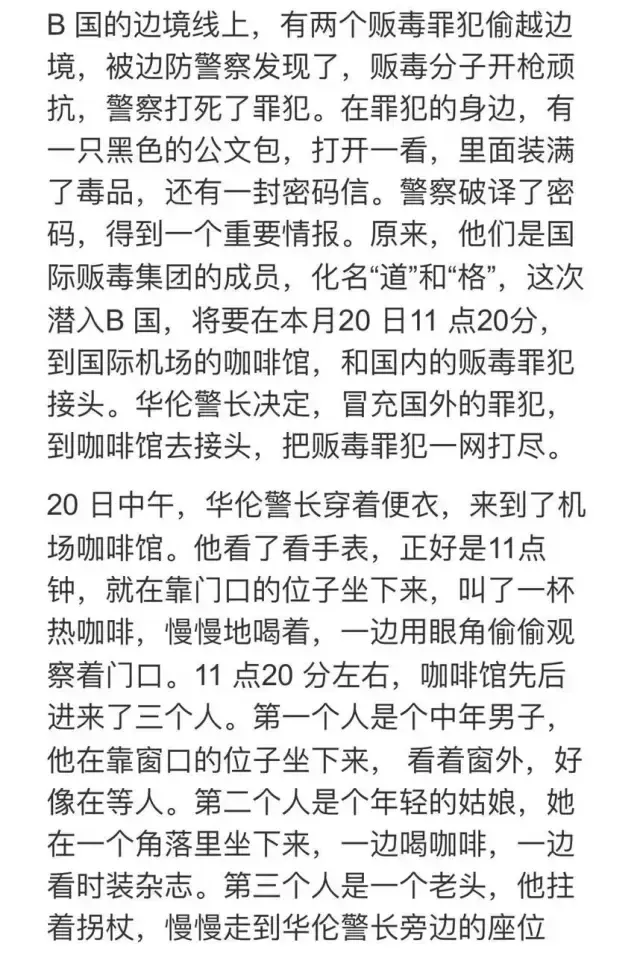 B 国的边境线上，有两个贩毒罪犯偷越边境，被边防警察发现了，贩毒分子开枪顽抗，警察打死了罪犯。在罪犯的身边，有一只黑色的公文包，打开一看，里面装满了毒品，还有一封密码信。警察破译了密码，得到一个重要情报。原来，他们是国际贩毒集团的成员，化名“道”和“格”，这次潜入B 国，将要在本月20 日11 点20分，到国际机场的咖啡馆，和国内的贩毒罪犯接头。华伦警长决定，冒充国外的罪犯，到咖啡馆去接头，把贩毒罪犯一网打尽。

20 日中午，华伦警长穿着便衣，来到了机场咖啡馆。他看了看手表，正好是11点钟，就在靠门口的位子坐下来，叫了一杯热咖啡，慢慢地喝着，一边用眼角偷偷观察着门口。11 点20 分左右，咖啡馆先后进来了三个人。第一个人是个中年男子，他在靠窗口的位子坐下来， 看着窗外，好像在等人。第二个人是个年轻的姑娘，她在一个角落里坐下来，一边喝咖啡，一边看时装杂志。第三个人是一个老头，他拄着拐杖，慢慢走到华伦警长旁边的座位